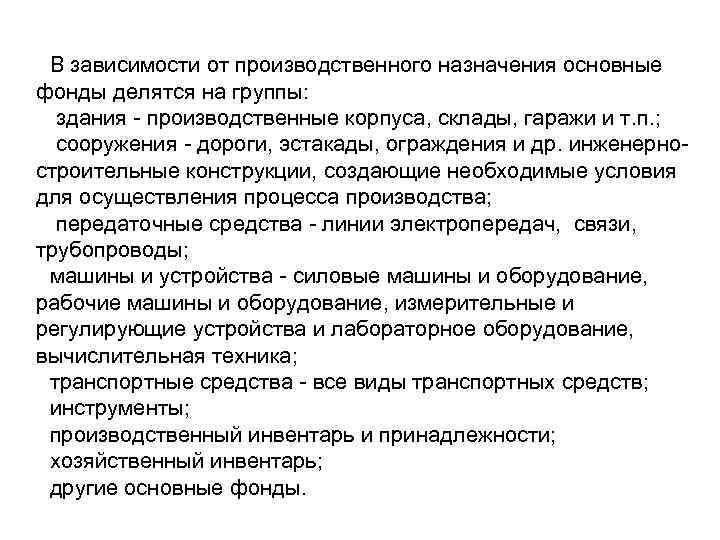 В зависимости от производственного назначения основные фонды делятся на группы:

здания - производственные корпуса, склады, гаражи и т.п.;

сооружения - дороги, эстакады, ограждения и др. инженерно-строительные конструкции, создающие необходимые условия для осуществления процесса производства;

передаточные средства - линии электропередач, связи, трубопроводы;

машины и устройства - силовые машины и оборудование, рабочие машины и оборудование, измерительные и регулирующие устройства и лабораторное оборудование, вычислительная техника;

транспортные средства - все виды транспортных средств;

инструменты;

производственный инвентарь и принадлежности;

хозяйственный инвентарь;

другие основные фонды.